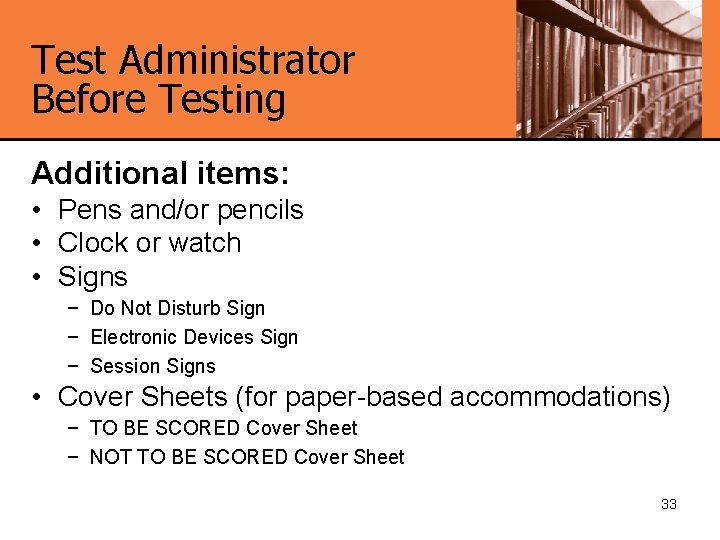 Test Administrator
Before Testing

Additional items:

• Pens and/or pencils
• Clock or watch
• Signs
- Do Not Disturb Sign
- Electronic Devices Sign
- Session Signs
• Cover Sheets (for paper-based accommodations)
- TO BE SCORED Cover Sheet
- NOT TO BE SCORED Cover Sheet

33